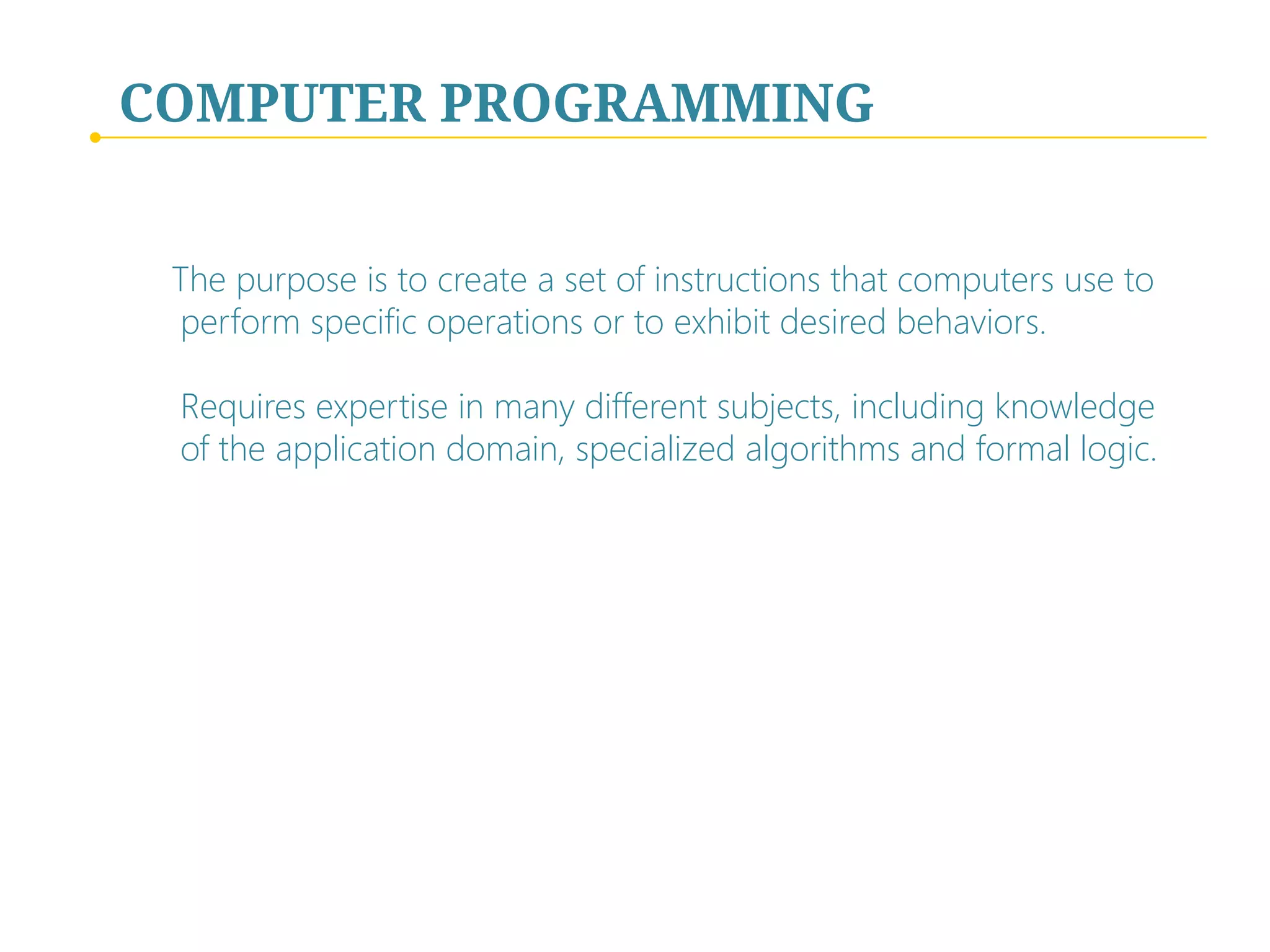 COMPUTER PROGRAMMING

The purpose is to create a set of instructions that computers use to perform specific operations or to exhibit desired behaviors.

Requires expertise in many different subjects, including knowledge of the application domain, specialized algorithms and formal logic.